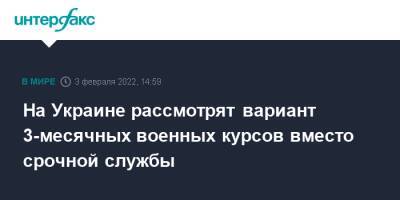 интерфакс

В МИРЕ 3 февраля 2022, 14:59

На Украине рассмотрят вариант 3-месячных военных курсов вместо срочной службы